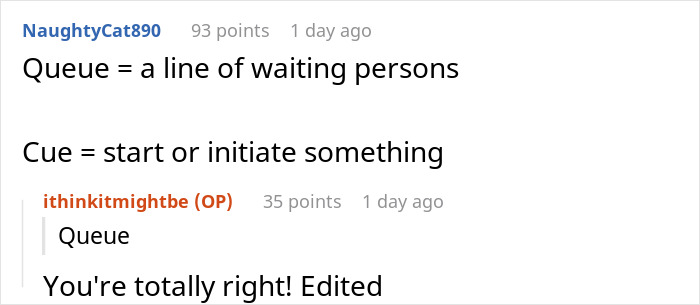 NaughtyCat890 93 points 1 day ago

Queue = a line of waiting persons

Cue = start or initiate something

ithinkitmightbe (OP) 35 points 1 day ago

Queue

You're totally right! Edited